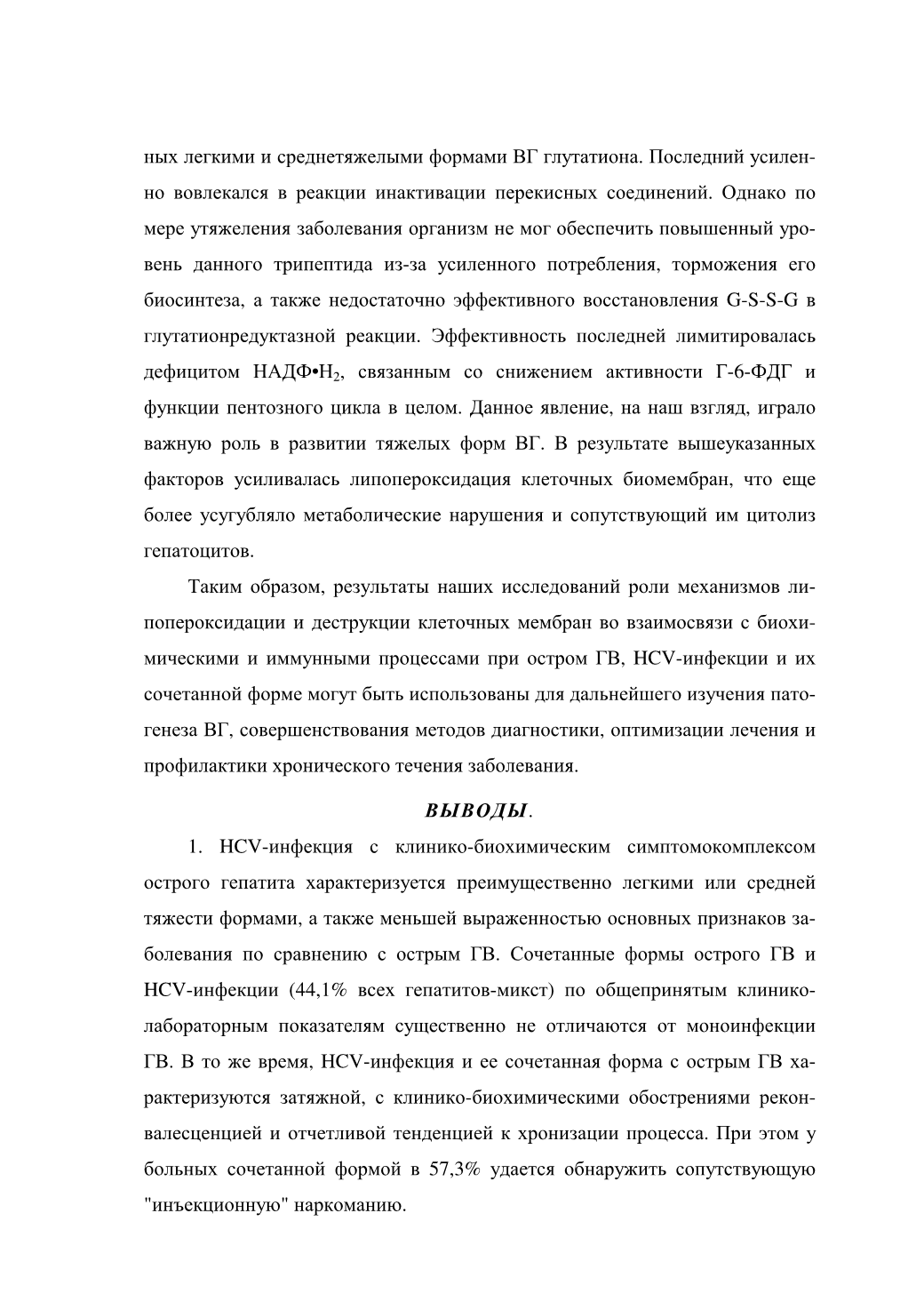 ных легкими и среднетяжелыми формами ВГ глутатиона. Последний усиленно вовлекался в реакции инактивации перекисных соединений. Однако по мере утяжеления заболевания организм не мог обеспечить повышенный уровень данного трипептида из-за усиленного потребления, торможения его биосинтеза, а также недостаточно эффективного восстановления G-S-S-G в глутатионредуктазной реакции. Эффективность последней лимитировалась дефицитом НАДФ•$H_2$, связанным со снижением активности Г-6-ФДГ и функции пентозного цикла в целом. Данное явление, на наш взгляд, играло важную роль в развитии тяжелых форм ВГ. В результате вышеуказанных факторов усиливалась липопероксидация клеточных биомембран, что еще более усугубляло метаболические нарушения и сопутствующий им цитолиз гепатоцитов.

Таким образом, результаты наших исследований роли механизмов липопероксидации и деструкции клеточных мембран во взаимосвязи с биохимическими и иммунными процессами при остром ГВ, HCV-инфекции и их сочетанной форме могут быть использованы для дальнейшего изучения патогенеза ВГ, совершенствования методов диагностики, оптимизации лечения и профилактики хронического течения заболевания.

ВЫВОДЫ.

1. HCV-инфекция с клинико-биохимическим симптомокомплексом острого гепатита характеризуется преимущественно легкими или средней тяжести формами, а также меньшей выраженностью основных признаков заболевания по сравнению с острым ГВ. Сочетанные формы острого ГВ и HCV-инфекции (44,1% всех гепатитов-микст) по общепринятым клинико-лабораторным показателям существенно не отличаются от моноинфекции ГВ. В то же время, HCV-инфекция и ее сочетанная форма с острым ГВ характеризуются затяжной, с клинико-биохимическими обострениями реконвалесценцией и отчетливой тенденцией к хронизации процесса. При этом у больных сочетанной формой в 57,3% удается обнаружить сопутствующую "инъекционную" наркоманию.